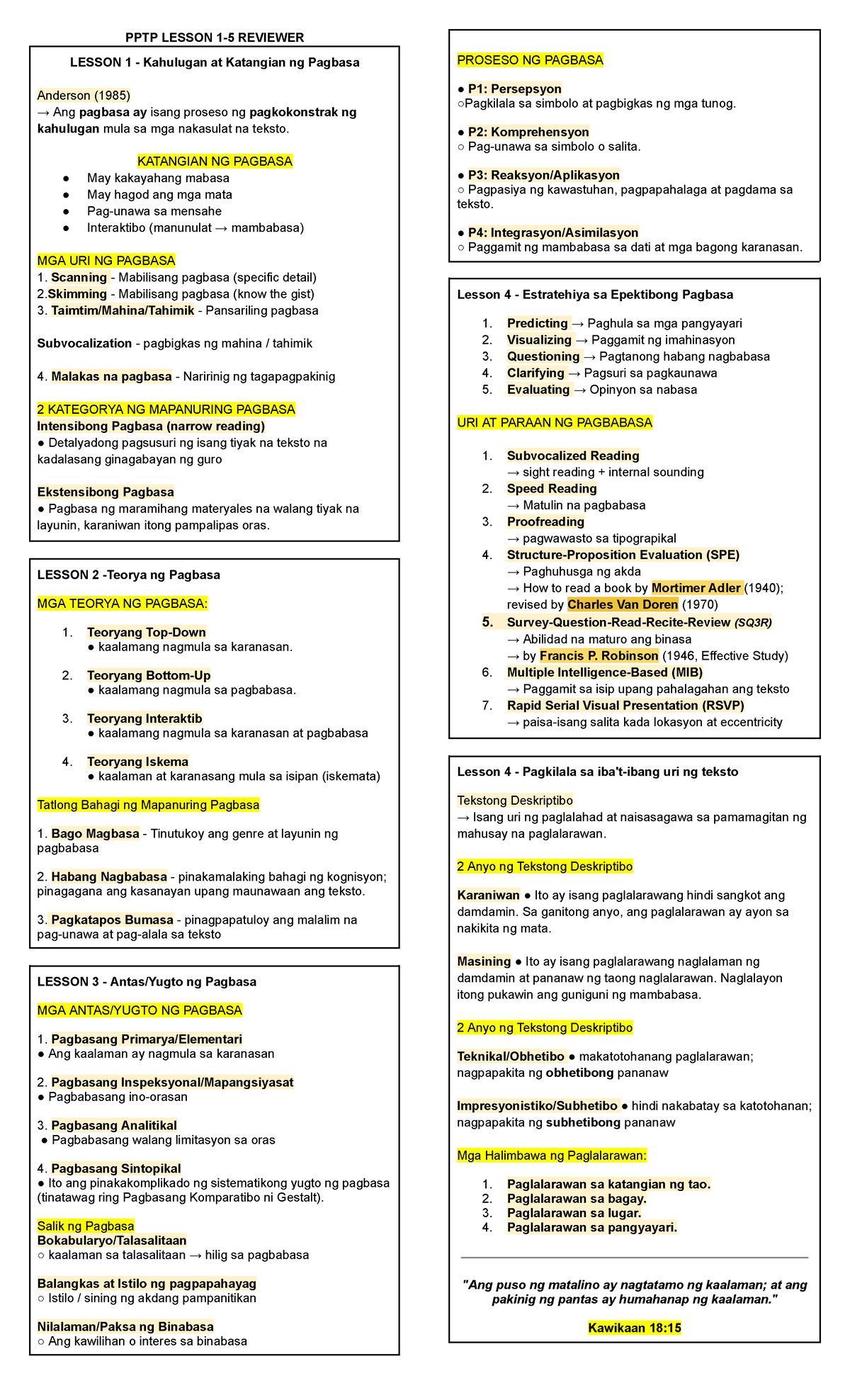 PPTP LESSON 1-5 REVIEWER

LESSON 1 - Kahulugan at Katangian ng Pagbasa

Anderson (1985)
→ Ang pagbasa ay isang proseso ng pagkokonstrak ng kahulugan mula sa mga nakasulat na teksto.

KATANGIAN NG PAGBASA
• May kakayahang mabasa
• May hagod ang mga mata
• Pag-unawa sa mensahe
• Interaktibo (manunulat → mambabasa)

MGA URI NG PAGBASA
1. Scanning - Mabilisang pagbasa (specific detail)
2.Skimming - Mabilisang pagbasa (know the gist)
3. Taimtim/Mahina/Tahimik - Pansariling pagbasa

Subvocalization - pagbigkas ng mahina / tahimik

4. Malakas na pagbasa - Naririnig ng tagapagpakinig

2 KATEGORYA NG MAPANURING PAGBASA
Intensibong Pagbasa (narrow reading)
• Detalyadong pagsusuri ng isang tiyak na teksto na kadalasang ginagabayan ng guro

Ekstensibong Pagbasa
• Pagbasa ng maramihang materyales na walang tiyak na layunin, karaniwan itong pampalipas oras.

LESSON 2 -Teorya ng Pagbasa

MGA TEORYA NG PAGBASA:

1. Teoryang Top-Down
• kaalamang nagmula sa karanasan.

2. Teoryang Bottom-Up
• kaalamang nagmula sa pagbabasa.

3. Teoryang Interaktib
• kaalamang nagmula sa karanasan at pagbabasa

4. Teoryang Iskema
• kaalaman at karanasang mula sa isipan (iskemata)

Tatlong Bahagi ng Mapanuring Pagbasa

1. Bago Magbasa - Tinutukoy ang genre at layunin ng pagbabasa

2. Habang Nagbabasa - pinakamalaking bahagi ng kognisyon; pinagagana ang kasanayan upang maunawaan ang teksto.

3. Pagkatapos Bumasa - pinagpapatuloy ang malalim na pag-unawa at pag-alala sa teksto

LESSON 3 - Antas/Yugto ng Pagbasa

MGA ANTAS/YUGTO NG PAGBASA

1. Pagbasang Primarya/Elementari
• Ang kaalaman ay nagmula sa karanasan

2. Pagbasang Inspeksyonal/Mapangsiyasat
• Pagbabasang ino-orasan

3. Pagbasang Analitikal
• Pagbabasang walang limitasyon sa oras

4. Pagbasang Sintopikal
• Ito ang pinakakomplikado ng sistematikong yugto ng pagbasa (tinatawag ring Pagbasang Komparatibo ni Gestalt).

Salik ng Pagbasa
Bokabularyo/Talasalitaan
○ kaalaman sa talasalitaan → hilig sa pagbabasa

Balangkas at Istilo ng pagpapahayag
○ Istilo / sining ng akdang pampanitikan

Nilalaman/Paksa ng Binabasa
○ Ang kawilihan o interes sa binabasa

PROSESO NG PAGBASA

• P1: Persepsyon
○Pagkilala sa simbolo at pagbigkas ng mga tunog.

• P2: Komprehensyon
○ Pag-unawa sa simbolo o salita.

• P3: Reaksyon/Aplikasyon
○ Pagpasiya ng kawastuhan, pagpapahalaga at pagdama sa teksto.

• P4: Integrasyon/Asimilasyon
○ Paggamit ng mambabasa sa dati at mga bagong karanasan.

Lesson 4 - Estratehiya sa Epektibong Pagbasa

1. Predicting → Paghula sa mga pangyayari
2. Visualizing → Paggamit ng imahinasyon
3. Questioning → Pagtanong habang nagbabasa
4. Clarifying → Pagsuri sa pagkaunawa
5. Evaluating → Opinyon sa nabasa

URI AT PARAAN NG PAGBABASA

1. Subvocalized Reading
→ sight reading + internal sounding
2. Speed Reading
→ Matulin na pagbabasa
3. Proofreading
→ pagwawasto sa tipograpikal
4. Structure-Proposition Evaluation (SPE)
→ Paghuhusga ng akda
→ How to read a book by Mortimer Adler (1940); revised by Charles Van Doren (1970)
5. Survey-Question-Read-Recite-Review (SQ3R)
→ Abilidad na maturo ang binasa
→ by Francis P. Robinson (1946, Effective Study)
6. Multiple Intelligence-Based (MIB)
→ Paggamit sa isip upang pahalagahan ang teksto
7. Rapid Serial Visual Presentation (RSVP)
→ paisa-isang salita kada lokasyon at eccentricity

Lesson 4 - Pagkilala sa iba't-ibang uri ng teksto

Tekstong Deskriptibo
→ Isang uri ng paglalahad at naisasagawa sa pamamagitan ng mahusay na paglalarawan.

2 Anyo ng Tekstong Deskriptibo

Karaniwan • Ito ay isang paglalarawang hindi sangkot ang damdamin. Sa ganitong anyo, ang paglalarawan ay ayon sa nakikita ng mata.

Masining • Ito ay isang paglalarawang naglalaman ng damdamin at pananaw ng taong naglalarawan. Naglalayon itong pukawin ang guniguni ng mambabasa.

2 Anyo ng Tekstong Deskriptibo

Teknikal/Obhetibo • makatotohanang paglalarawan; nagpapakita ng obhetibong pananaw

Impresyonistiko/Subhetibo • hindi nakabatay sa katotohanan; nagpapakita ng subhetibong pananaw

Mga Halimbawa ng Paglalarawan:

1. Paglalarawan sa katangian ng tao.
2. Paglalarawan sa bagay.
3. Paglalarawan sa lugar.
4. Paglalarawan sa pangyayari.

"Ang puso ng matalino ay nagtatamo ng kaalaman; at ang pakinig ng pantas ay humahanap ng kaalaman."

Kawikaan 18:15